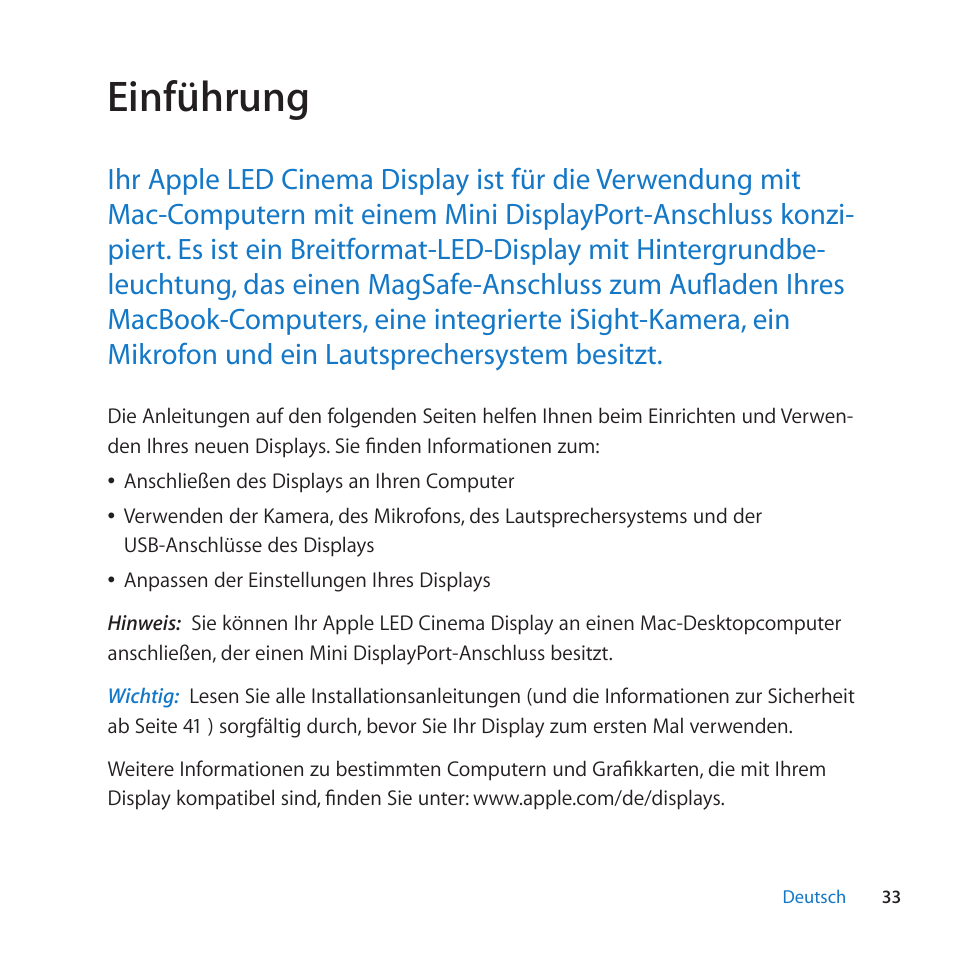 Einführung

Ihr Apple LED Cinema Display ist für die Verwendung mit Mac-Computern mit einem Mini DisplayPort-Anschluss konzipiert. Es ist ein Breitformat-LED-Display mit Hintergrundbeleuchtung, das einen MagSafe-Anschluss zum Aufladen Ihres MacBook-Computers, eine integrierte iSight-Kamera, ein Mikrofon und ein Lautsprechersystem besitzt.

Die Anleitungen auf den folgenden Seiten helfen Ihnen beim Einrichten und Verwenden Ihres neuen Displays. Sie finden Informationen zum:

• Anschließen des Displays an Ihren Computer

• Verwenden der Kamera, des Mikrofons, des Lautsprechersystems und der USB-Anschlüsse des Displays

• Anpassen der Einstellungen Ihres Displays

Hinweis: Sie können Ihr Apple LED Cinema Display an einen Mac-Desktopcomputer anschließen, der einen Mini DisplayPort-Anschluss besitzt.

Wichtig: Lesen Sie alle Installationsanleitungen (und die Informationen zur Sicherheit ab Seite 41 ) sorgfältig durch, bevor Sie Ihr Display zum ersten Mal verwenden.

Weitere Informationen zu bestimmten Computern und Grafikkarten, die mit Ihrem Display kompatibel sind, finden Sie unter: www.apple.com/de/displays.

Deutsch 33